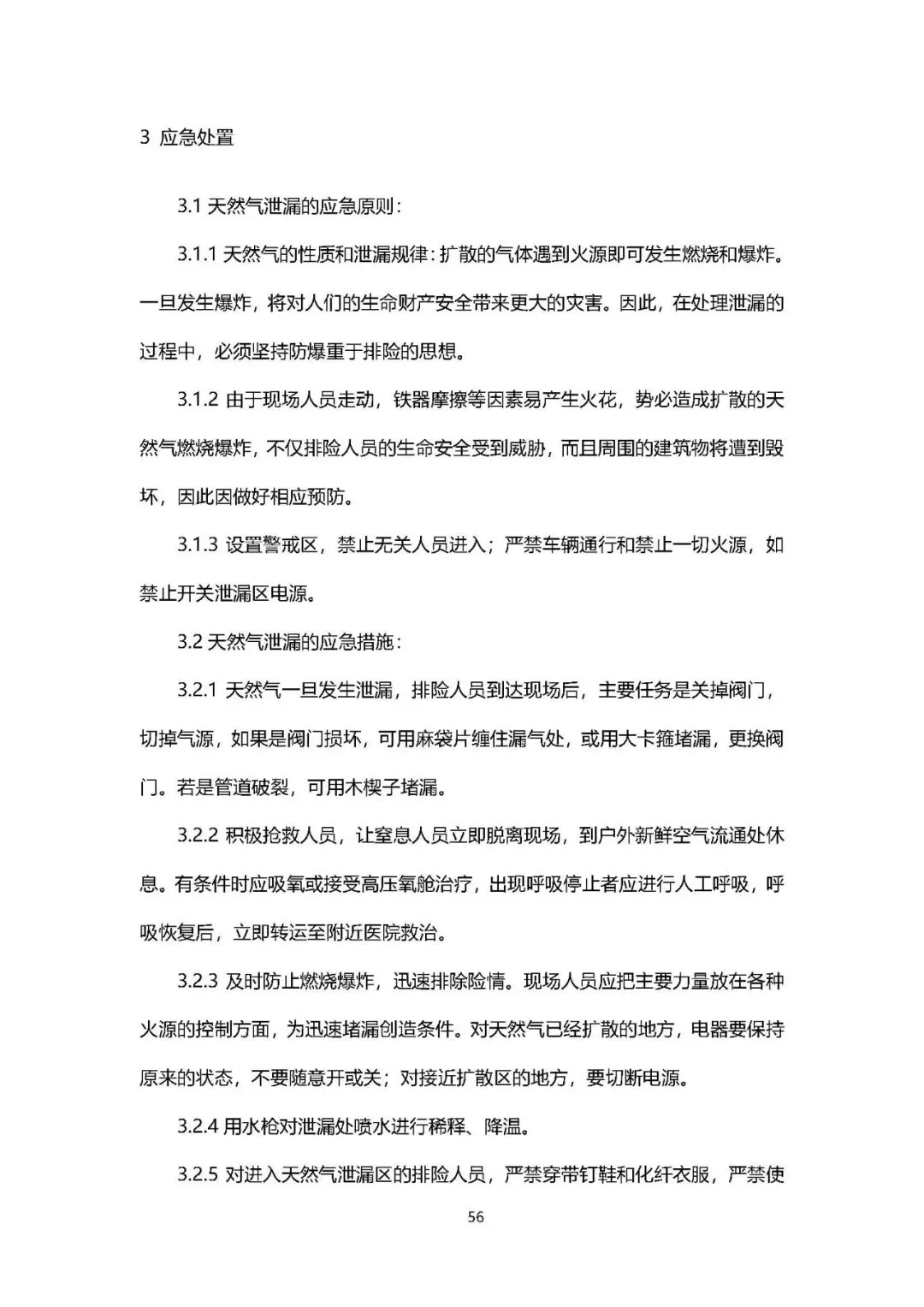 3 应急处置

3.1 天然气泄漏的应急原则：

3.1.1 天然气的性质和泄漏规律：扩散的气体遇到火源即可发生燃烧和爆炸。一旦发生爆炸，将对人们的生命财产安全带来更大的灾害。因此，在处理泄漏的过程中，必须坚持防爆重于排险的思想。

3.1.2 由于现场人员走动，铁器摩擦等因素易产生火花，势必造成扩散的天然气燃烧爆炸，不仅排险人员的生命安全受到威胁，而且周围的建筑物将遭到毁坏，因此因做好相应预防。

3.1.3 设置警戒区，禁止无关人员进入；严禁车辆通行和禁止一切火源，如禁止开关泄漏区电源。

3.2 天然气泄漏的应急措施：

3.2.1 天然气一旦发生泄漏，排险人员到达现场后，主要任务是关掉阀门，切掉气源，如果是阀门损坏，可用麻袋片缠住漏气处，或用大卡箍堵漏，更换阀门。若是管道破裂，可用木楔子堵漏。

3.2.2 积极抢救人员，让窒息人员立即脱离现场，到户外新鲜空气流通处休息。有条件时应吸氧或接受高压氧舱治疗，出现呼吸停止者应进行人工呼吸，呼吸恢复后，立即转运至附近医院救治。

3.2.3 及时防止燃烧爆炸，迅速排除险情。现场人员应把主要力量放在各种火源的控制方面，为迅速堵漏创造条件。对天然气已经扩散的地方，电器要保持原来的状态，不要随意开或关；对接近扩散区的地方，要切断电源。

3.2.4 用水枪对泄漏处喷水进行稀释、降温。

3.2.5 对进入天然气泄漏区的排险人员，严禁穿带钉鞋和化纤衣服，严禁使

56